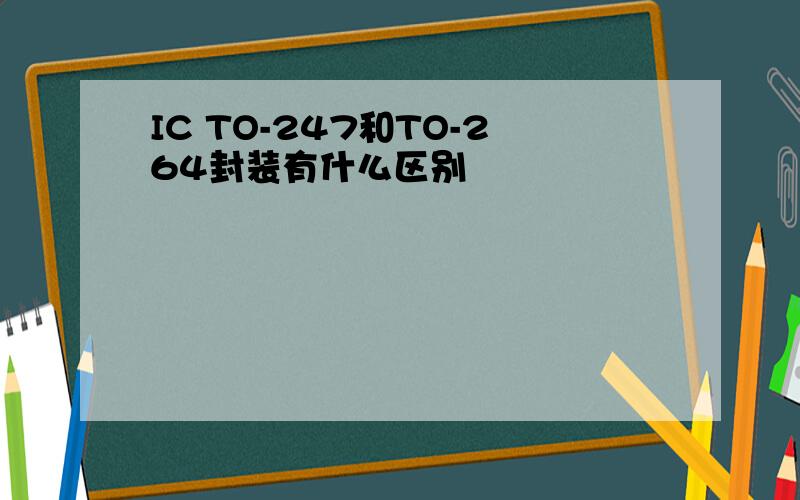 IC TO-247和TO-264封装有什么区别